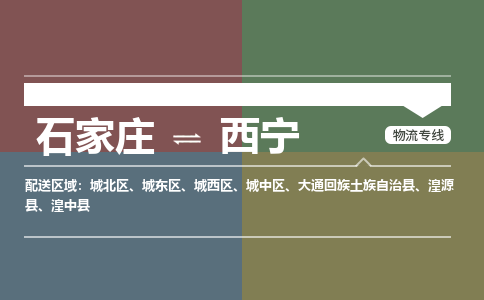 石家庄 ⇌ 西宁

物流专线

配送区域：城北区、城东区、城西区、城中区、大通回族土族自治县、湟源县、湟中县